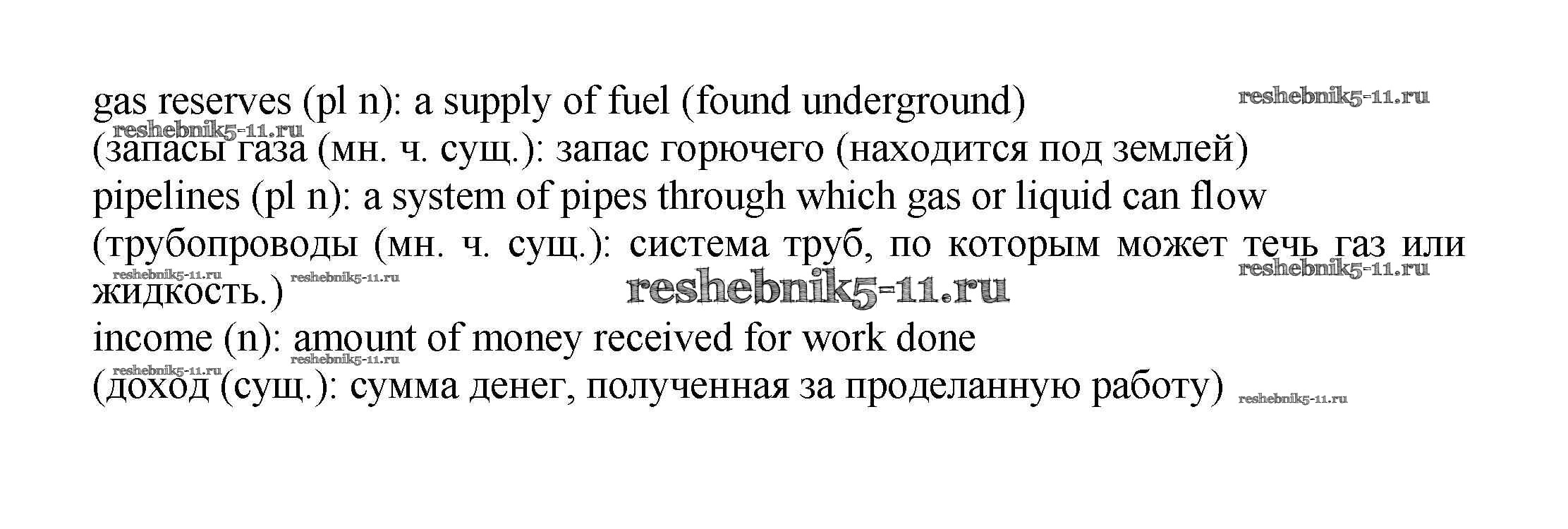 gas reserves (pl n): a supply of fuel (found underground)
(запасы газа (мн. ч. сущ.): запас горючего (находится под землей)
pipelines (pl n): a system of pipes through which gas or liquid can flow
(трубопроводы (мн. ч. сущ.): система труб, по которым может течь газ или жидкость.)
income (n): amount of money received for work done
(доход (сущ.): сумма денег, полученная за проделанную работу)

reshebnik5-11.ru